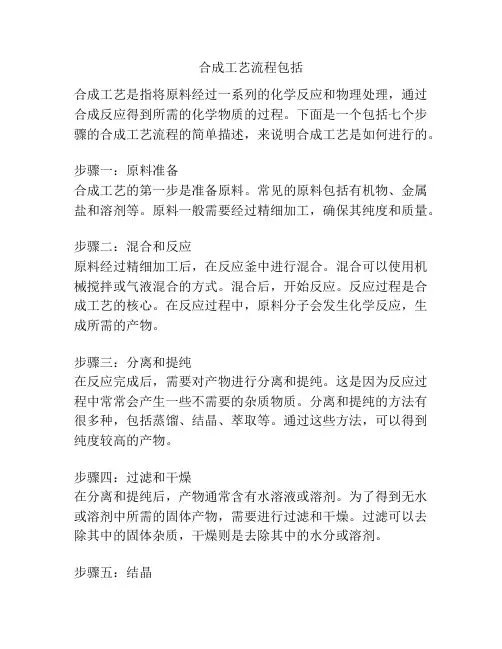 合成工艺流程包括

合成工艺是指将原料经过一系列的化学反应和物理处理，通过合成反应得到所需的化学物质的过程。下面是一个包括七个步骤的合成工艺流程的简单描述，来说明合成工艺是如何进行的。

步骤一：原料准备
合成工艺的第一步是准备原料。常见的原料包括有机物、金属盐和溶剂等。原料一般需要经过精细加工，确保其纯度和质量。

步骤二：混合和反应
原料经过精细加工后，在反应釜中进行混合。混合可以使用机械搅拌或气液混合的方式。混合后，开始反应。反应过程是合成工艺的核心。在反应过程中，原料分子会发生化学反应，生成所需的产物。

步骤三：分离和提纯
在反应完成后，需要对产物进行分离和提纯。这是因为反应过程中常常会产生一些不需要的杂质物质。分离和提纯的方法有很多种，包括蒸馏、结晶、萃取等。通过这些方法，可以得到纯度较高的产物。

步骤四：过滤和干燥
在分离和提纯后，产物通常含有水溶液或溶剂。为了得到无水或溶剂中所需的固体产物，需要进行过滤和干燥。过滤可以去除其中的固体杂质，干燥则是去除其中的水分或溶剂。

步骤五：结晶